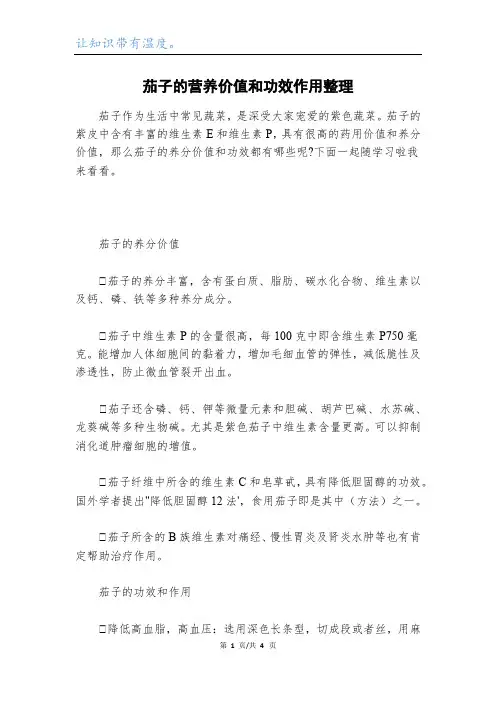 让知识带有温度。

茄子的营养价值和功效作用整理

茄子作为生活中常见蔬菜，是深受大家宠爱的紫色蔬菜。茄子的紫皮中含有丰富的维生素 E 和维生素 P，具有很高的药用价值和养分价值，那么茄子的养分价值和功效都有哪些呢?下面一起随学习啦我来看看。

茄子的养分价值

□茄子的养分丰富，含有蛋白质、脂肪、碳水化合物、维生素以及钙、磷、铁等多种养分成分。

□茄子中维生素 P 的含量很高，每 100 克中即含维生素 P750 毫克。能增加人体细胞间的黏着力，增加毛细血管的弹性，减低脆性及渗透性，防止微血管裂开出血。

□茄子还含磷、钙、钾等微量元素和胆碱、胡芦巴碱、水苏碱、龙葵碱等多种生物碱。尤其是紫色茄子中维生素含量更高。可以抑制消化道肿瘤细胞的增值。

□茄子纤维中所含的维生素 C 和皂草甙，具有降低胆固醇的功效。国外学者提出"降低胆固醇 12 法'，食用茄子即是其中（方法）之一。

□茄子所含的 B 族维生素对痛经、慢性胃炎及肾炎水肿等也有肯定帮助治疗作用。

茄子的功效和作用

□降低高血脂，高血压：选用深色长条型，切成段或者丝，用麻

第 1 页/共 4 页